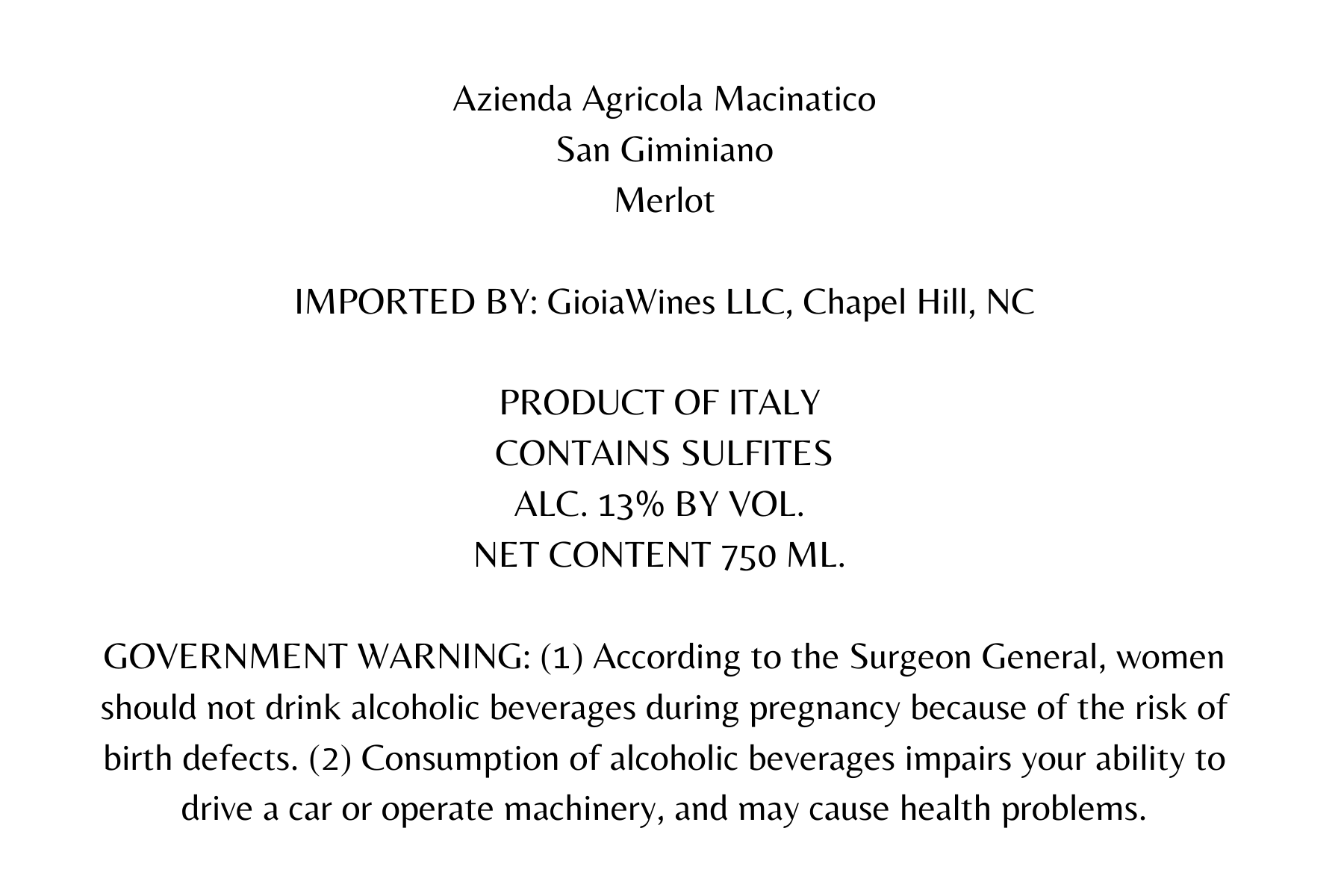 Azienda Agricola Macinatico
San Giminiano
Merlot

IMPORTED BY: GioiaWines LLC, Chapel Hill, NC

PRODUCT OF ITALY
CONTAINS SULFITES
ALC. 13% BY VOL.
NET CONTENT 750 ML.

GOVERNMENT WARNING: (1) According to the Surgeon General, women should not drink alcoholic beverages during pregnancy because of the risk of birth defects. (2) Consumption of alcoholic beverages impairs your ability to drive a car or operate machinery, and may cause health problems.